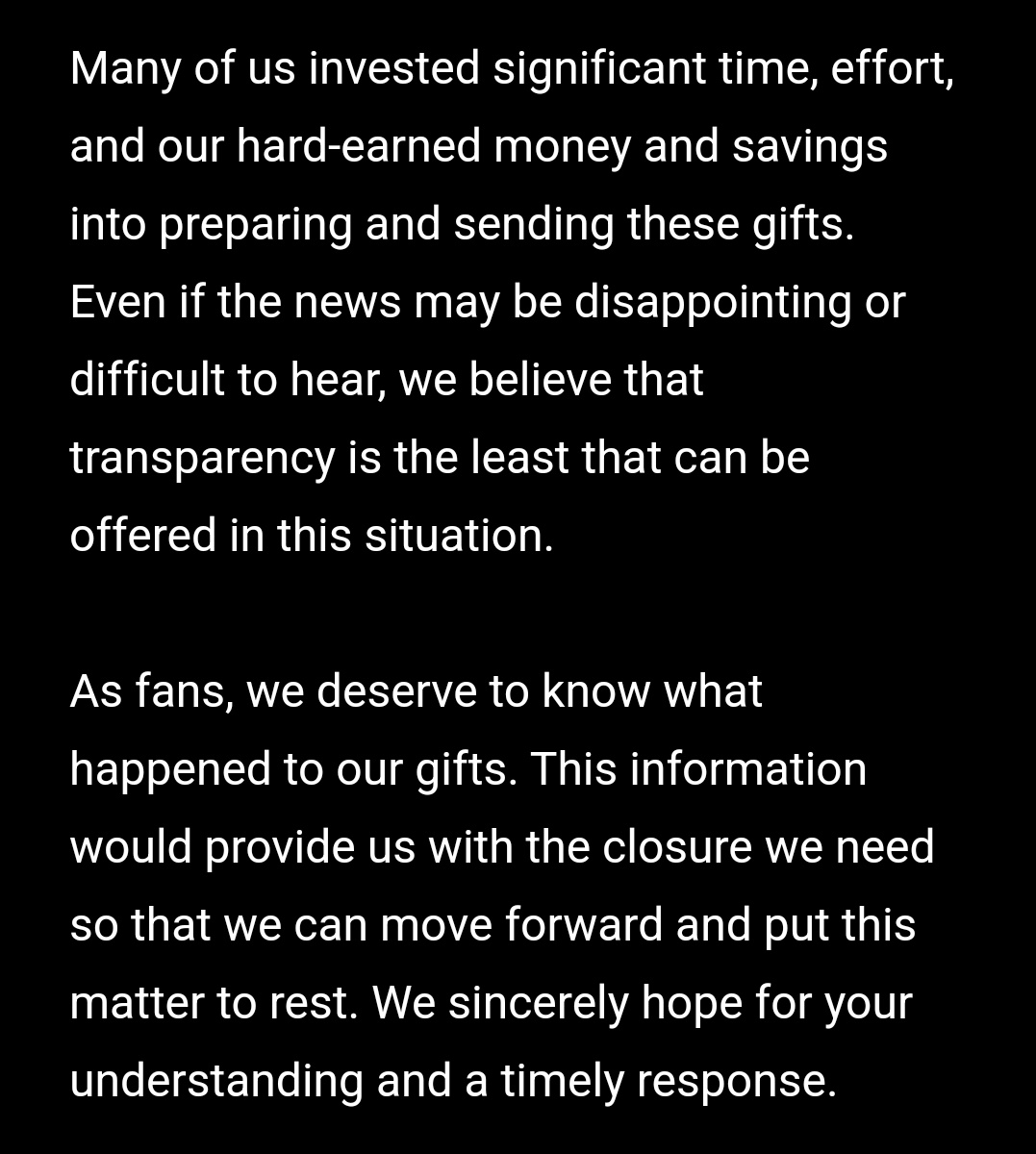 Many of us invested significant time, effort, and our hard-earned money and savings into preparing and sending these gifts. Even if the news may be disappointing or difficult to hear, we believe that transparency is the least that can be offered in this situation.

As fans, we deserve to know what happened to our gifts. This information would provide us with the closure we need so that we can move forward and put this matter to rest. We sincerely hope for your understanding and a timely response.